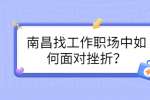 南昌找工作职场中如何面对挫折?